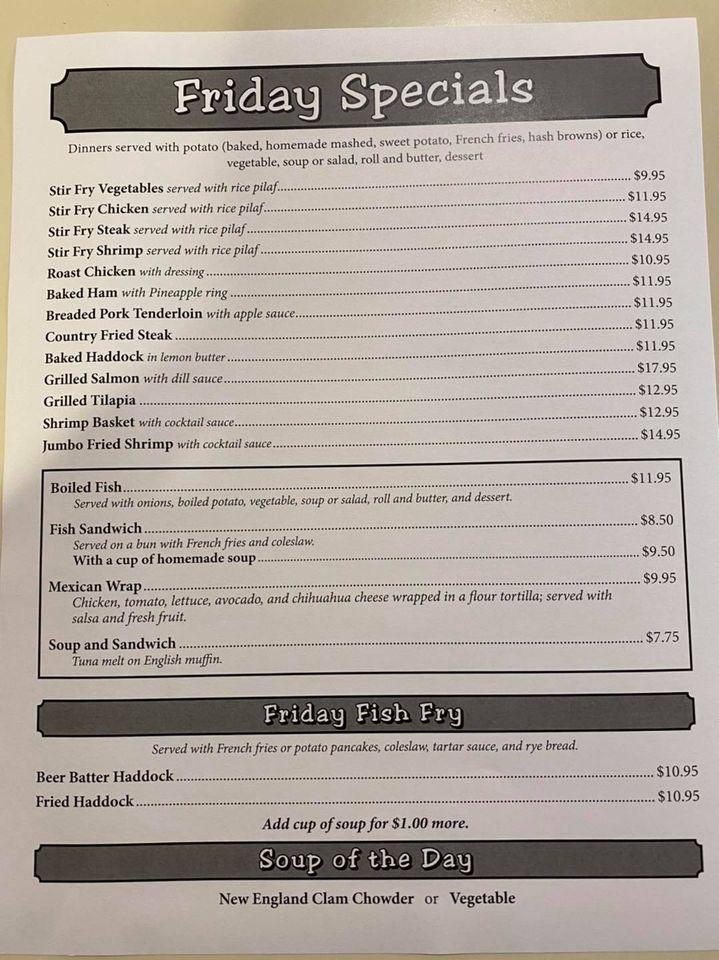 Friday Specials

Dinners served with potato (baked, homemade mashed, sweet potato, French fries, hash browns) or rice, vegetable, soup or salad, roll and butter, dessert

Stir Fry Vegetables served with rice pilaf $9.95
Stir Fry Chicken served with rice pilaf $11.95
Stir Fry Steak served with rice pilaf $14.95
Stir Fry Shrimp served with rice pilaf $14.95
Roast Chicken with dressing $10.95
Baked Ham with Pineapple ring $11.95
Breaded Pork Tenderloin with apple sauce $11.95
Country Fried Steak $11.95
Baked Haddock in lemon butter $11.95
Grilled Salmon with dill sauce $17.95
Grilled Tilapia $12.95
Shrimp Basket with cocktail sauce $12.95
Jumbo Fried Shrimp with cocktail sauce $14.95

Boiled Fish $11.95
Served with onions, boiled potato, vegetable, soup or salad, roll and butter, and dessert.

Fish Sandwich $8.50
Served on a bun with French fries and coleslaw.
With a cup of homemade soup $9.50

Mexican Wrap $9.95
Chicken, tomato, lettuce, avocado, and chihuahua cheese wrapped in a flour tortilla; served with salsa and fresh fruit.

Soup and Sandwich $7.75
Tuna melt on English muffin.

Friday Fish Fry

Served with French fries or potato pancakes, coleslaw, tartar sauce, and rye bread.

Beer Batter Haddock $10.95
Fried Haddock $10.95

Add cup of soup for $1.00 more.

Soup of the Day

New England Clam Chowder or Vegetable